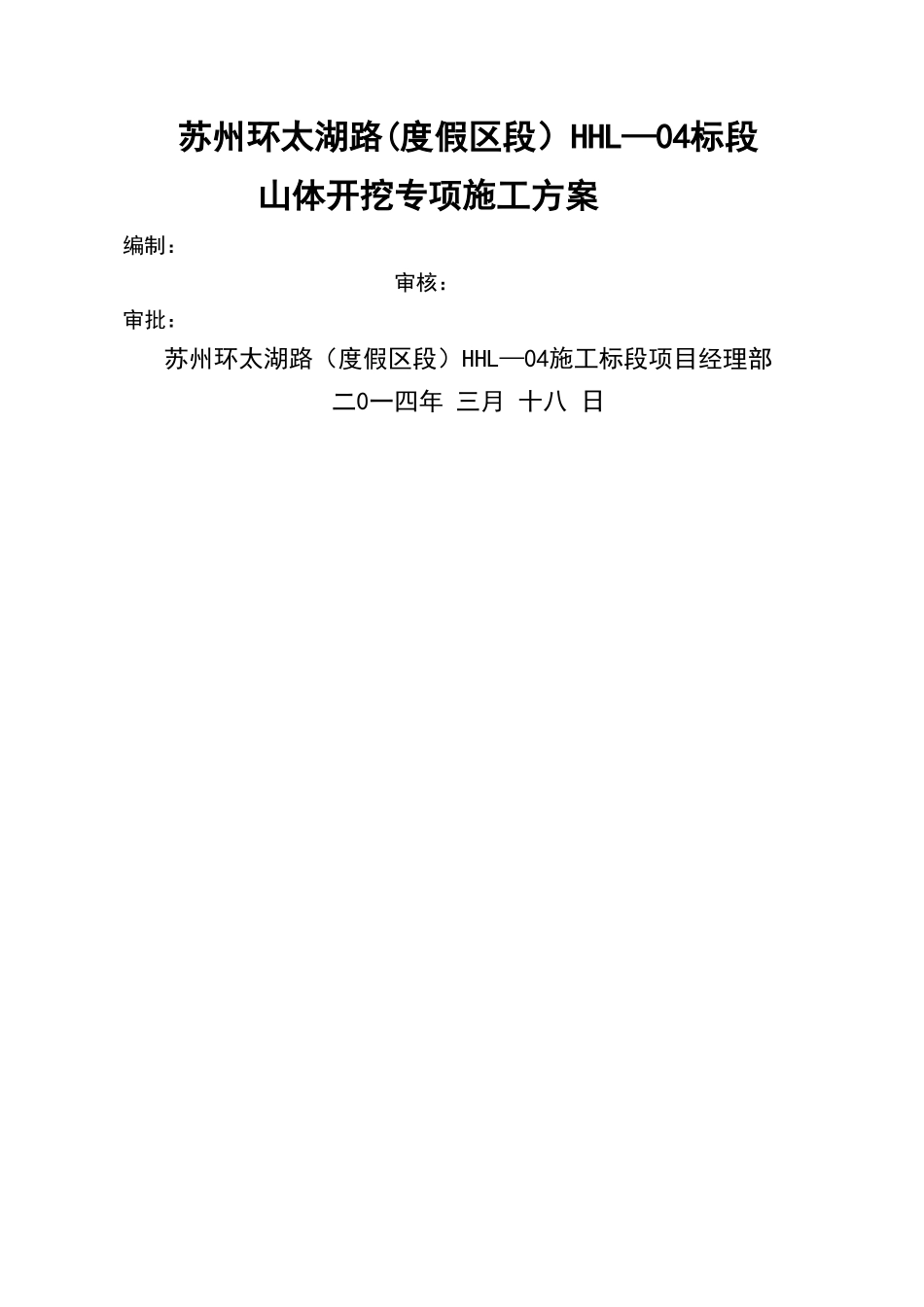 苏州环太湖路(度假区段）HHL—04标段

山体开挖专项施工方案

编制：

审核：

审批：

苏州环太湖路（度假区段）HHL—04施工标段项目经理部

二0一四年 三月 十八 日